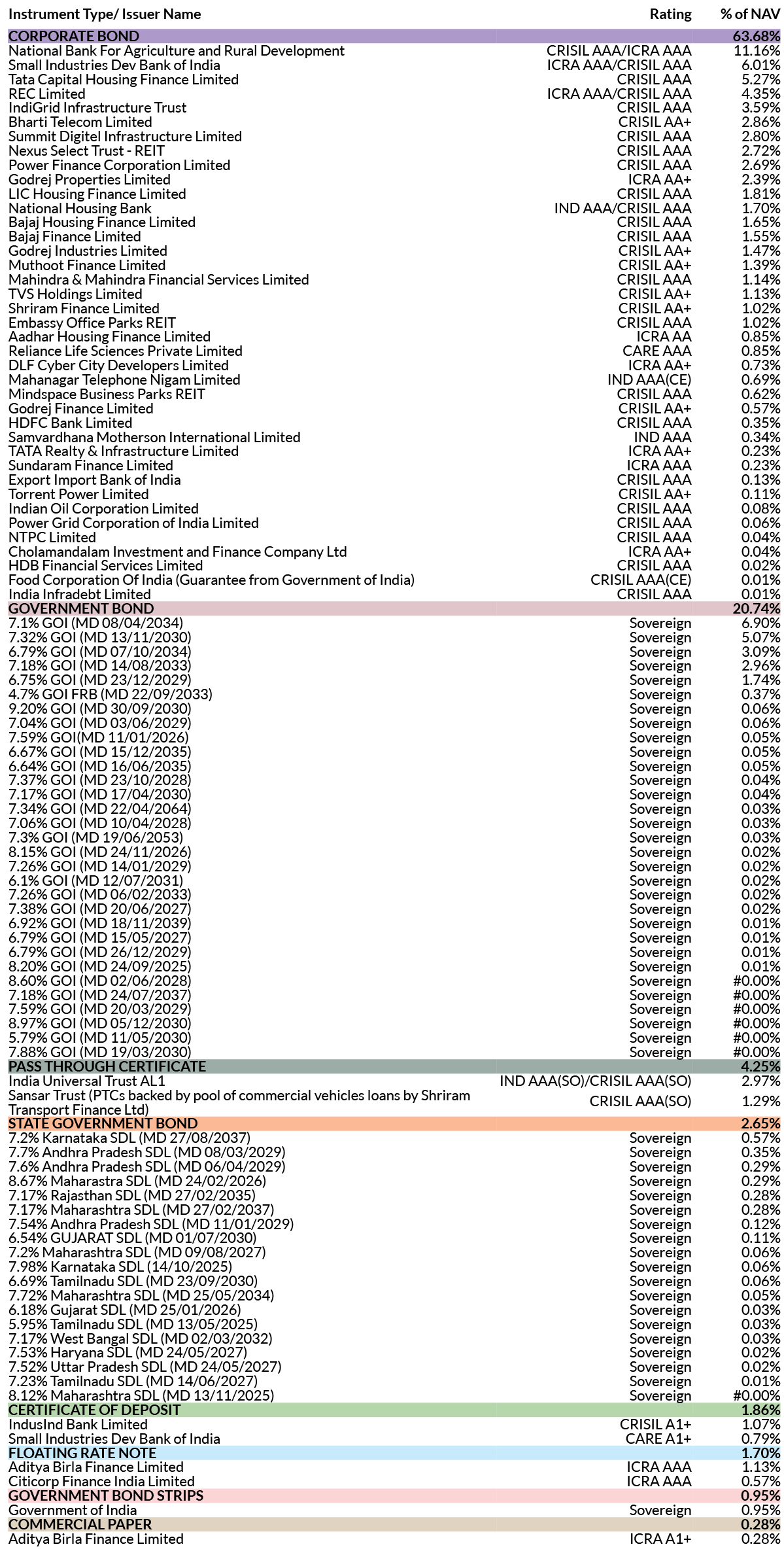 | Instrument Type/ Issuer Name | Rating | % of NAV |
|---|---|---|
| CORPORATE BOND | | 63.68% |
| National Bank For Agriculture and Rural Development | CRISIL AAA/ICRA AAA | 11.16% |
| Small Industries Dev Bank of India | ICRA AAA/CRISIL AAA | 6.01% |
| Tata Capital Housing Finance Limited | CRISIL AAA | 5.27% |
| REC Limited | ICRA AAA/CRISIL AAA | 4.35% |
| IndiGrid Infrastructure Trust | CRISIL AAA | 3.59% |
| Bharti Telecom Limited | CRISIL AA+ | 2.86% |
| Summit Digitel Infrastructure Limited | CRISIL AAA | 2.80% |
| Nexus Select Trust - REIT | CRISIL AAA | 2.72% |
| Power Finance Corporation Limited | CRISIL AAA | 2.69% |
| Godrej Properties Limited | ICRA AA+ | 2.39% |
| LIC Housing Finance Limited | CRISIL AAA | 1.81% |
| National Housing Bank | IND AAA/CRISIL AAA | 1.70% |
| Bajaj Housing Finance Limited | CRISIL AAA | 1.65% |
| Bajaj Finance Limited | CRISIL AAA | 1.55% |
| Godrej Industries Limited | CRISIL AA+ | 1.47% |
| Muthoot Finance Limited | CRISIL AA+ | 1.39% |
| Mahindra & Mahindra Financial Services Limited | CRISIL AAA | 1.14% |
| TVS Holdings Limited | CRISIL AA+ | 1.13% |
| Shriram Finance Limited | CRISIL AA+ | 1.02% |
| Embassy Office Parks REIT | CRISIL AAA | 1.02% |
| Aadhar Housing Finance Limited | ICRA AA | 0.85% |
| Reliance Life Sciences Private Limited | CARE AAA | 0.85% |
| DLF Cyber City Developers Limited | ICRA AA+ | 0.73% |
| Mahanagar Telephone Nigam Limited | IND AAA(CE) | 0.69% |
| Mindspace Business Parks REIT | CRISIL AAA | 0.62% |
| Godrej Finance Limited | CRISIL AA+ | 0.57% |
| HDFC Bank Limited | CRISIL AAA | 0.35% |
| Samvardhana Motherson International Limited | IND AAA | 0.34% |
| TATA Realty & Infrastructure Limited | ICRA AA+ | 0.23% |
| Sundaram Finance Limited | ICRA AAA | 0.23% |
| Export Import Bank of India | CRISIL AAA | 0.13% |
| Torrent Power Limited | CRISIL AA+ | 0.11% |
| Indian Oil Corporation Limited | CRISIL AAA | 0.08% |
| Power Grid Corporation of India Limited | CRISIL AAA | 0.06% |
| NTPC Limited | CRISIL AAA | 0.04% |
| Cholamandalam Investment and Finance Company Ltd | ICRA AA+ | 0.04% |
| HDB Financial Services Limited | CRISIL AAA | 0.02% |
| Food Corporation Of India (Guarantee from Government of India) | CRISIL AAA(CE) | 0.01% |
| India Infradebt Limited | CRISIL AAA | 0.01% |
| GOVERNMENT BOND | | 20.74% |
| 7.1% GOI (MD 08/04/2034) | Sovereign | 6.90% |
| 7.32% GOI (MD 13/11/2030) | Sovereign | 5.07% |
| 6.79% GOI (MD 07/10/2034) | Sovereign | 3.09% |
| 7.18% GOI (MD 14/08/2033) | Sovereign | 2.96% |
| 6.75% GOI (MD 23/12/2029) | Sovereign | 1.74% |
| 4.7% GOI FRB (MD 22/09/2033) | Sovereign | 0.37% |
| 9.20% GOI (MD 30/09/2030) | Sovereign | 0.06% |
| 7.04% GOI (MD 03/06/2029) | Sovereign | 0.06% |
| 7.59% GOI(MD 11/01/2026) | Sovereign | 0.05% |
| 6.67% GOI (MD 15/12/2035) | Sovereign | 0.05% |
| 6.64% GOI (MD 16/06/2035) | Sovereign | 0.05% |
| 7.37% GOI (MD 23/10/2028) | Sovereign | 0.04% |
| 7.17% GOI (MD 17/04/2030) | Sovereign | 0.04% |
| 7.34% GOI (MD 22/04/2064) | Sovereign | 0.03% |
| 7.06% GOI (MD 10/04/2028) | Sovereign | 0.03% |
| 7.3% GOI (MD 19/06/2053) | Sovereign | 0.03% |
| 8.15% GOI (MD 24/11/2026) | Sovereign | 0.02% |
| 7.26% GOI (MD 14/01/2029) | Sovereign | 0.02% |
| 6.1% GOI (MD 12/07/2031) | Sovereign | 0.02% |
| 7.26% GOI (MD 06/02/2033) | Sovereign | 0.02% |
| 7.38% GOI (MD 20/06/2027) | Sovereign | 0.02% |
| 6.92% GOI (MD 18/11/2039) | Sovereign | 0.01% |
| 6.79% GOI (MD 15/05/2027) | Sovereign | 0.01% |
| 6.79% GOI (MD 26/12/2029) | Sovereign | 0.01% |
| 8.20% GOI (MD 24/09/2025) | Sovereign | 0.01% |
| 8.60% GOI (MD 02/06/2028) | Sovereign | #0.00% |
| 7.18% GOI (MD 24/07/2037) | Sovereign | #0.00% |
| 7.59% GOI (MD 20/03/2029) | Sovereign | #0.00% |
| 8.97% GOI (MD 05/12/2030) | Sovereign | #0.00% |
| 5.79% GOI (MD 11/05/2030) | Sovereign | #0.00% |
| 7.88% GOI (MD 19/03/2030) | Sovereign | #0.00% |
| PASS THROUGH CERTIFICATE | | 4.25% |
| India Universal Trust AL1 | IND AAA(SO)/CRISIL AAA(SO) | 2.97% |
| Sansar Trust (PTCs backed by pool of commercial vehicles loans by Shriram Transport Finance Ltd) | CRISIL AAA(SO) | 1.29% |
| STATE GOVERNMENT BOND | | 2.65% |
| 7.2% Karnataka SDL (MD 27/08/2037) | Sovereign | 0.57% |
| 7.7% Andhra Pradesh SDL (MD 08/03/2029) | Sovereign | 0.35% |
| 7.6% Andhra Pradesh SDL (MD 06/04/2029) | Sovereign | 0.29% |
| 8.67% Maharastra SDL (MD 24/02/2026) | Sovereign | 0.29% |
| 7.17% Rajasthan SDL (MD 27/02/2035) | Sovereign | 0.28% |
| 7.17% Maharashtra SDL (MD 27/02/2037) | Sovereign | 0.28% |
| 7.54% Andhra Pradesh SDL (MD 11/01/2029) | Sovereign | 0.12% |
| 6.54% GUJARAT SDL (MD 01/07/2030) | Sovereign | 0.11% |
| 7.2% Maharashtra SDL (MD 09/08/2027) | Sovereign | 0.06% |
| 7.98% Karnataka SDL (14/10/2025) | Sovereign | 0.06% |
| 6.69% Tamilnadu SDL (MD 23/09/2030) | Sovereign | 0.06% |
| 7.72% Maharashtra SDL (MD 25/05/2034) | Sovereign | 0.05% |
| 6.18% Gujarat SDL (MD 25/01/2026) | Sovereign | 0.03% |
| 5.95% Tamilnadu SDL (MD 13/05/2025) | Sovereign | 0.03% |
| 7.17% West Bangal SDL (MD 02/03/2032) | Sovereign | 0.03% |
| 7.53% Haryana SDL (MD 24/05/2027) | Sovereign | 0.02% |
| 7.52% Uttar Pradesh SDL (MD 24/05/2027) | Sovereign | 0.02% |
| 7.23% Tamilnadu SDL (MD 14/06/2027) | Sovereign | 0.01% |
| 8.12% Maharashtra SDL (MD 13/11/2025) | Sovereign | #0.00% |
| CERTIFICATE OF DEPOSIT | | 1.86% |
| IndusInd Bank Limited | CRISIL A1+ | 1.07% |
| Small Industries Dev Bank of India | CARE A1+ | 0.79% |
| FLOATING RATE NOTE | | 1.70% |
| Aditya Birla Finance Limited | ICRA AAA | 1.13% |
| Citicorp Finance India Limited | ICRA AAA | 0.57% |
| GOVERNMENT BOND STRIPS | | 0.95% |
| Government of India | Sovereign | 0.95% |
| COMMERCIAL PAPER | | 0.28% |
| Aditya Birla Finance Limited | ICRA A1+ | 0.28% |